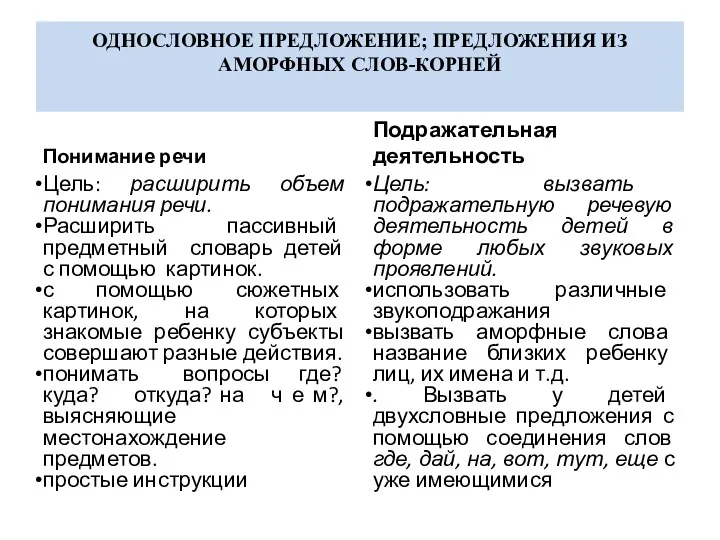 ОДНОСЛОВНОЕ ПРЕДЛОЖЕНИЕ; ПРЕДЛОЖЕНИЯ ИЗ АМОРФНЫХ СЛОВ-КОРНЕЙ

Понимание речи

•Цель: расширить объем понимания речи.
•Расширить пассивный предметный словарь детей с помощью картинок.
•с помощью сюжетных картинок, на которых знакомые ребенку субъекты совершают разные действия.
•понимать вопросы где? куда? откуда? на ч е м?, выясняющие местонахождение предметов.
•простые инструкции

Подражательная деятельность

•Цель: вызвать подражательную речевую деятельность детей в форме любых звуковых проявлений.
•использовать различные звукоподражания
•вызвать аморфные слова название близких ребенку лиц, их имена и т.д.
•. Вызвать у детей двухсловные предложения с помощью соединения слов где, дай, на, вот, тут, еще с уже имеющимися